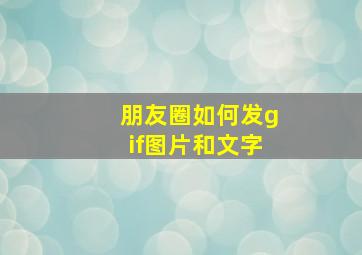 朋友圈如何发gif图片和文字